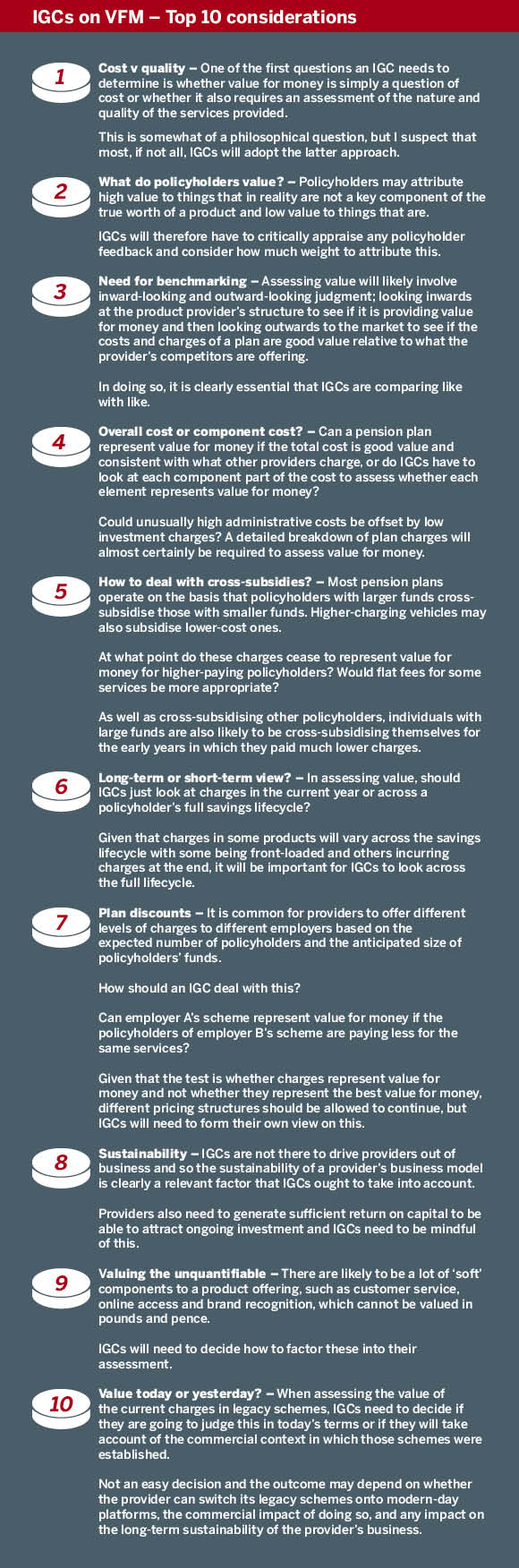 IGCs on VFM – Top 10 considerations

1

Cost v quality – One of the first questions an IGC needs to determine is whether value for money is simply a question of cost or whether it also requires an assessment of the nature and quality of the services provided.

This is somewhat of a philosophical question, but I suspect that most, if not all, IGCs will adopt the latter approach.

2

What do policyholders value? – Policyholders may attribute high value to things that in reality are not a key component of the true worth of a product and low value to things that are.

IGCs will therefore have to critically appraise any policyholder feedback and consider how much weight to attribute this.

3

Need for benchmarking – Assessing value will likely involve inward-looking and outward-looking judgment; looking inwards at the product provider's structure to see if it is providing value for money and then looking outwards to the market to see if the costs and charges of a plan are good value relative to what the provider's competitors are offering.

In doing so, it is clearly essential that IGCs are comparing like with like.

4

Overall cost or component cost? – Can a pension plan represent value for money if the total cost is good value and consistent with what other providers charge, or do IGCs have to look at each component part of the cost to assess whether each element represents value for money?

Could unusually high administrative costs be offset by low investment charges? A detailed breakdown of plan charges will almost certainly be required to assess value for money.

5

How to deal with cross-subsidies? – Most pension plans operate on the basis that policyholders with larger funds cross-subsidise those with smaller funds. Higher-charging vehicles may also subsidise lower-cost ones.

At what point do these charges cease to represent value for money for higher-paying policyholders? Would flat fees for some services be more appropriate?

As well as cross-subsidising other policyholders, individuals with large funds are also likely to be cross-subsidising themselves for the early years in which they paid much lower charges.

6

Long-term or short-term view? – In assessing value, should IGCs just look at charges in the current year or across a policyholder's full savings lifecycle?

Given that charges in some products will vary across the savings lifecycle with some being front-loaded and others incurring charges at the end, it will be important for IGCs to look across the full lifecycle.

7

Plan discounts – It is common for providers to offer different levels of charges to different employers based on the expected number of policyholders and the anticipated size of policyholders' funds.

How should an IGC deal with this?

Can employer A's scheme represent value for money if the policyholders of employer B's scheme are paying less for the same services?

Given that the test is whether charges represent value for money and not whether they represent the best value for money, different pricing structures should be allowed to continue, but IGCs will need to form their own view on this.

8

Sustainability – IGCs are not there to drive providers out of business and so the sustainability of a provider's business model is clearly a relevant factor that IGCs ought to take into account.

Providers also need to generate sufficient return on capital to be able to attract ongoing investment and IGCs need to be mindful of this.

9

Valuing the unquantifiable – There are likely to be a lot of 'soft' components to a product offering, such as customer service, online access and brand recognition, which cannot be valued in pounds and pence.

IGCs will need to decide how to factor these into their assessment.

10

Value today or yesterday? – When assessing the value of the current charges in legacy schemes, IGCs need to decide if they are going to judge this in today's terms or if they will take account of the commercial context in which those schemes were established.

Not an easy decision and the outcome may depend on whether the provider can switch its legacy schemes onto modern-day platforms, the commercial impact of doing so, and any impact on the long-term sustainability of the provider's business.